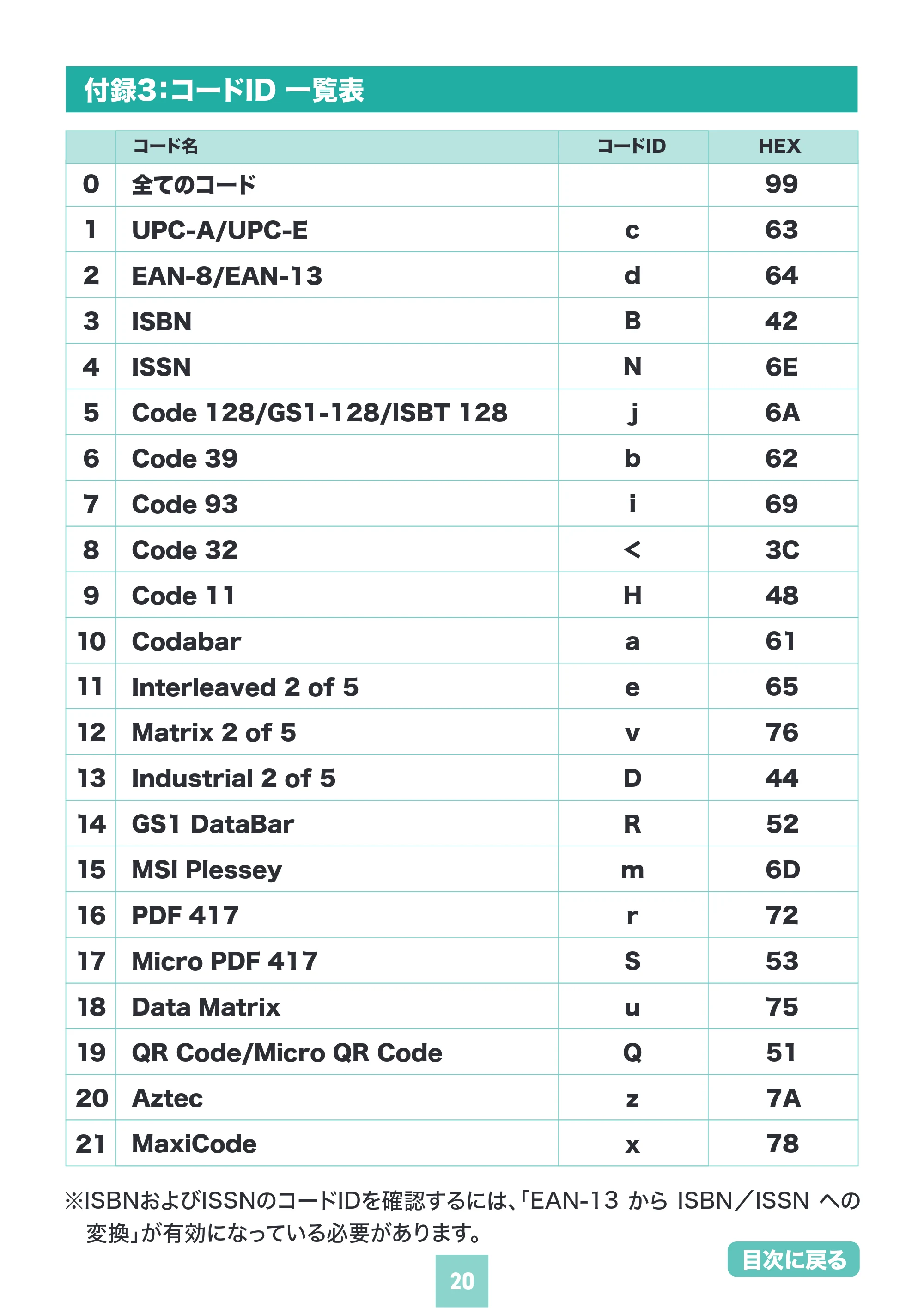 付録3:コードID 一覧表

|  | コード名 | コードID | HEX |
|---|---|---|---|
| 0 | 全てのコード |  | 99 |
| 1 | UPC-A/UPC-E | c | 63 |
| 2 | EAN-8/EAN-13 | d | 64 |
| 3 | ISBN | B | 42 |
| 4 | ISSN | N | 6E |
| 5 | Code 128/GS1-128/ISBT 128 | j | 6A |
| 6 | Code 39 | b | 62 |
| 7 | Code 93 | i | 69 |
| 8 | Code 32 | < | 3C |
| 9 | Code 11 | H | 48 |
| 10 | Codabar | a | 61 |
| 11 | Interleaved 2 of 5 | e | 65 |
| 12 | Matrix 2 of 5 | v | 76 |
| 13 | Industrial 2 of 5 | D | 44 |
| 14 | GS1 DataBar | R | 52 |
| 15 | MSI Plessey | m | 6D |
| 16 | PDF 417 | r | 72 |
| 17 | Micro PDF 417 | S | 53 |
| 18 | Data Matrix | u | 75 |
| 19 | QR Code/Micro QR Code | Q | 51 |
| 20 | Aztec | z | 7A |
| 21 | MaxiCode | x | 78 |

※ISBNおよびISSNのコードIDを確認するには、「EAN-13 から ISBN／ISSN への変換」が有効になっている必要があります。

目次に戻る

20